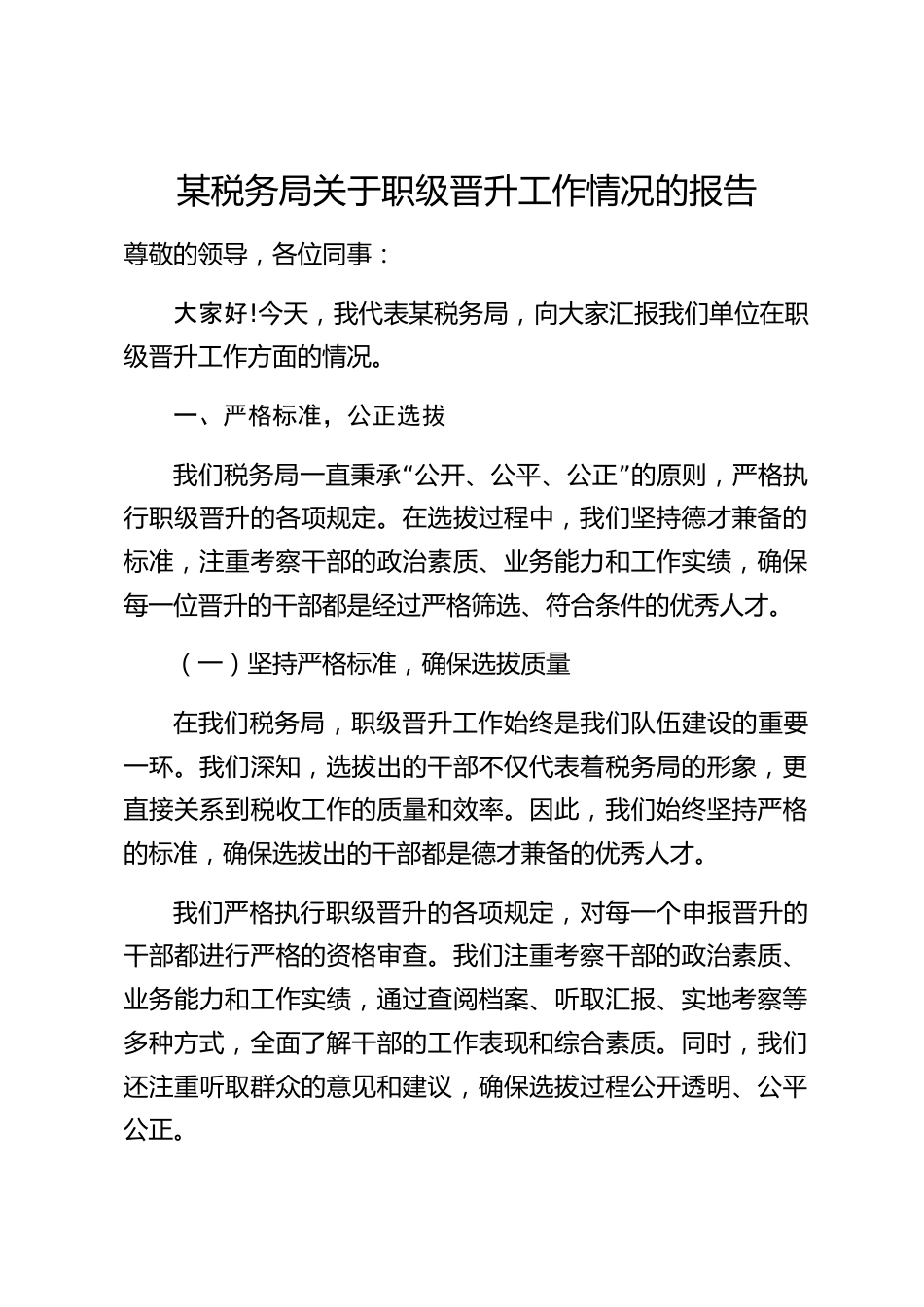 某税务局关于职级晋升工作情况的报告

尊敬的领导，各位同事：

大家好!今天，我代表某税务局，向大家汇报我们单位在职级晋升工作方面的情况。

一、严格标准，公正选拔

我们税务局一直秉承“公开、公平、公正”的原则，严格执行职级晋升的各项规定。在选拔过程中，我们坚持德才兼备的标准，注重考察干部的政治素质、业务能力和工作实绩，确保每一位晋升的干部都是经过严格筛选、符合条件的优秀人才。

（一）坚持严格标准，确保选拔质量

在我们税务局，职级晋升工作始终是我们队伍建设的重要一环。我们深知，选拔出的干部不仅代表着税务局的形象，更直接关系到税收工作的质量和效率。因此，我们始终坚持严格的标准，确保选拔出的干部都是德才兼备的优秀人才。

我们严格执行职级晋升的各项规定，对每一个申报晋升的干部都进行严格的资格审查。我们注重考察干部的政治素质、业务能力和工作实绩，通过查阅档案、听取汇报、实地考察等多种方式，全面了解干部的工作表现和综合素质。同时，我们还注重听取群众的意见和建议，确保选拔过程公开透明、公平公正。